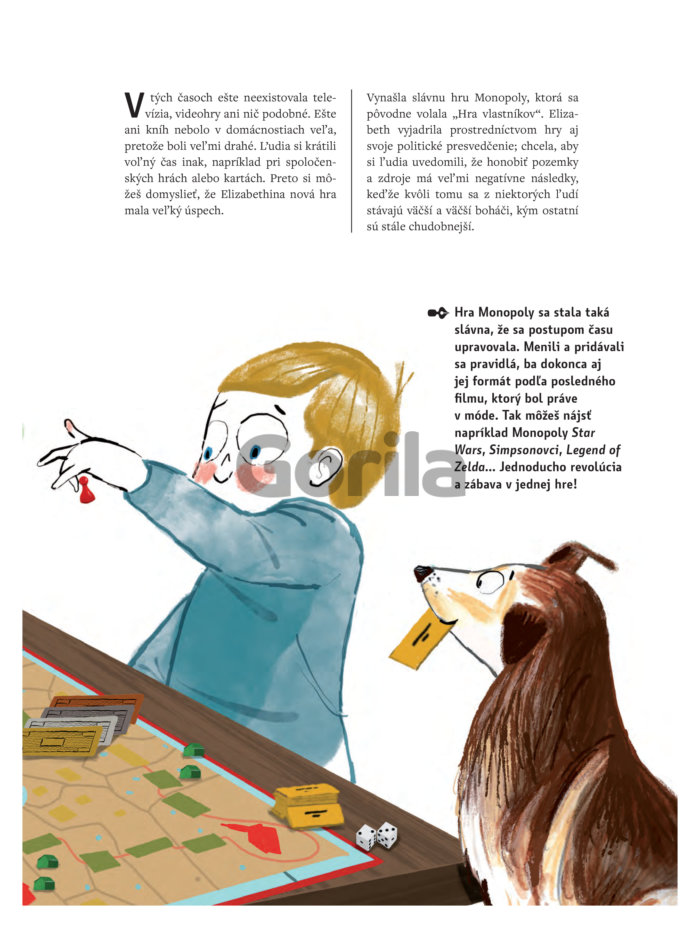 V tých časoch ešte neexistovala televízia, videohry ani nič podobné. Ešte ani kníh nebolo v domácnostiach veľa, pretože boli veľmi drahé. Ľudia si krátili voľný čas inak, napríklad pri spoločenských hrách alebo kartách. Preto si môžeš domyslieť, že Elizabethina nová hra mala veľký úspech.

Vynašla slávnu hru Monopoly, ktorá sa pôvodne volala „Hra vlastníkov“. Elizabeth vyjadrila prostredníctvom hry aj svoje politické presvedčenie; chcela, aby si ľudia uvedomili, že honobiť pozemky a zdroje má veľmi negatívne následky, keďže kvôli tomu sa z niektorých ľudí stávajú väčší a väčší boháči, kým ostatní sú stále chudobnejší.

Hra Monopoly sa stala taká slávna, že sa postupom času upravovala. Menili a pridávali sa pravidlá, ba dokonca aj jej formát podľa posledného filmu, ktorý bol práve v móde. Tak môžeš nájsť napríklad Monopoly Star Wars, Simpsonovci, Legend of Zelda... Jednoducho revolúcia a zábava v jednej hre!

Gorila